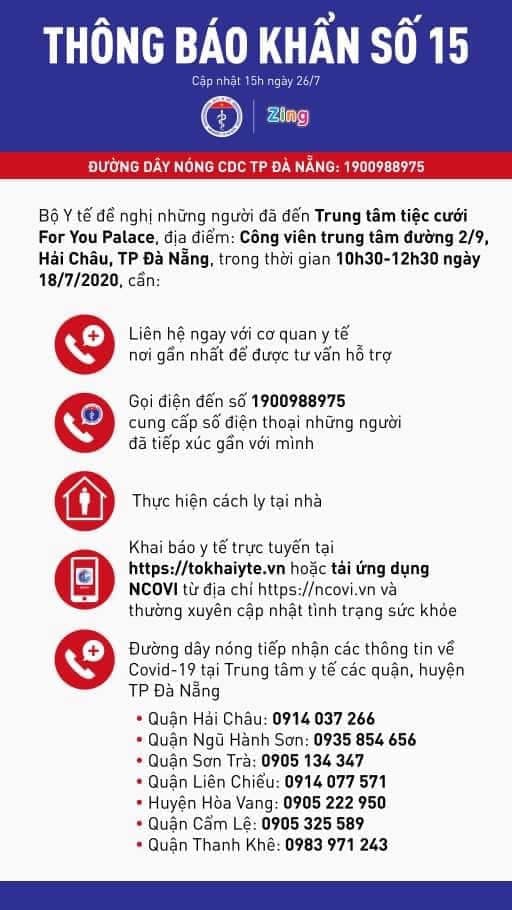 THÔNG BÁO KHẨN SỐ 15

Cập nhật 15h ngày 26/7

Zing

ĐƯỜNG DÂY NÓNG CDC TP ĐÀ NẴNG: 1900988975

Bộ Y tế đề nghị những người đã đến Trung tâm tiệc cưới For You Palace, địa điểm: Công viên trung tâm đường 2/9, Hải Châu, TP Đà Nẵng, trong thời gian 10h30-12h30 ngày 18/7/2020, cần:

Liên hệ ngay với cơ quan y tế nơi gần nhất để được tư vấn hỗ trợ

Gọi điện đến số 1900988975 cung cấp số điện thoại những người đã tiếp xúc gần với mình

Thực hiện cách ly tại nhà

Khai báo y tế trực tuyến tại https://tokhaiyte.vn hoặc tải ứng dụng NCOVI từ địa chỉ https://ncovi.vn và thường xuyên cập nhật tình trạng sức khỏe

Đường dây nóng tiếp nhận các thông tin về Covid-19 tại Trung tâm y tế các quận, huyện TP Đà Nẵng

• Quận Hải Châu: 0914 037 266
• Quận Ngũ Hành Sơn: 0935 854 656
• Quận Sơn Trà: 0905 134 347
• Quận Liên Chiểu: 0914 077 571
• Huyện Hòa Vang: 0905 222 950
• Quận Cẩm Lệ: 0905 325 589
• Quận Thanh Khê: 0983 971 243